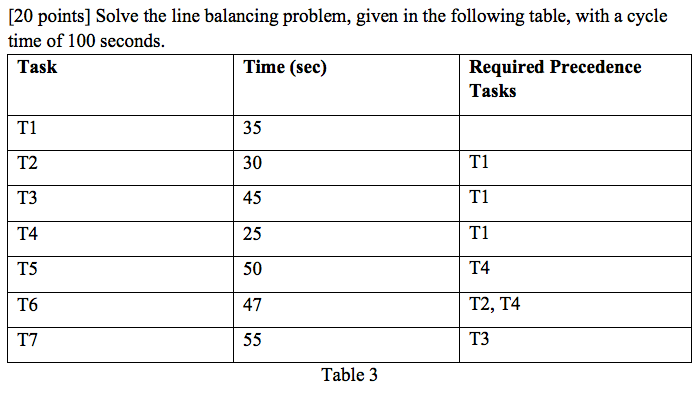 [20 points] Solve the line balancing problem, given in the following table, with a cycle time of 100 seconds.

| Task | Time (sec) | Required Precedence Tasks |
|---|---|---|
| T1 | 35 | |
| T2 | 30 | T1 |
| T3 | 45 | T1 |
| T4 | 25 | T1 |
| T5 | 50 | T4 |
| T6 | 47 | T2, T4 |
| T7 | 55 | T3 |

Table 3